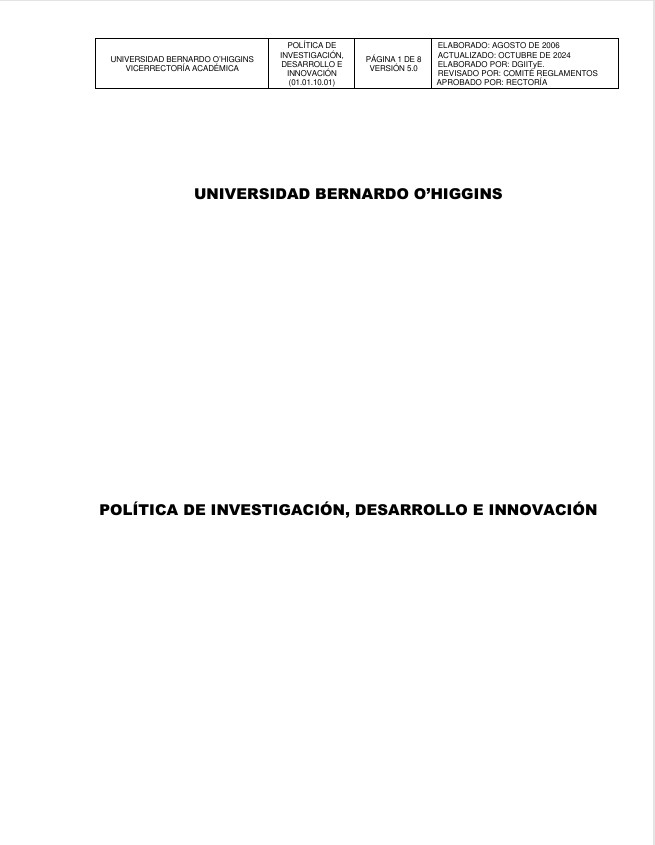 | UNIVERSIDAD BERNARDO O'HIGGINS VICERRECTORÍA ACADÉMICA | POLÍTICA DE INVESTIGACIÓN, DESARROLLO E INNOVACIÓN (01.01.10.01) | PÁGINA 1 DE 8 VERSIÓN 5.0 | ELABORADO: AGOSTO DE 2006 ACTUALIZADO: OCTUBRE DE 2024 ELABORADO POR: DGIITyE. REVISADO POR: COMITÉ REGLAMENTOS APROBADO POR: RECTORÍA |
|---|---|---|---|

UNIVERSIDAD BERNARDO O'HIGGINS

POLÍTICA DE INVESTIGACIÓN, DESARROLLO E INNOVACIÓN